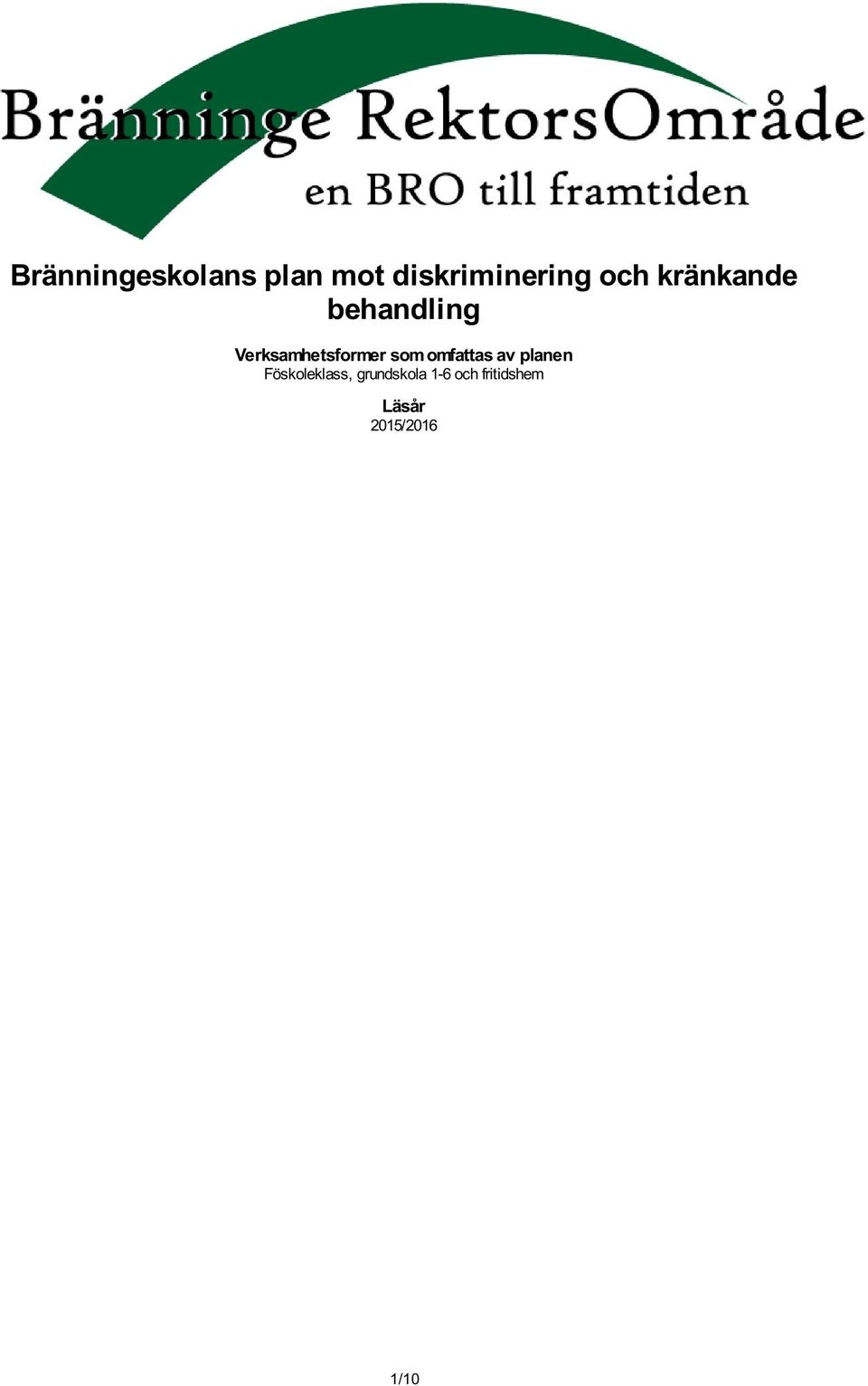 Bränninge RektorsOmråde
en BRO till framtiden

Bränningeskolans plan mot diskriminering och kränkande behandling

Verksamhetsformer som omfattas av planen
Föskoleklass, grundskola 1-6 och fritidshem

Läsår
2015/2016

1/10